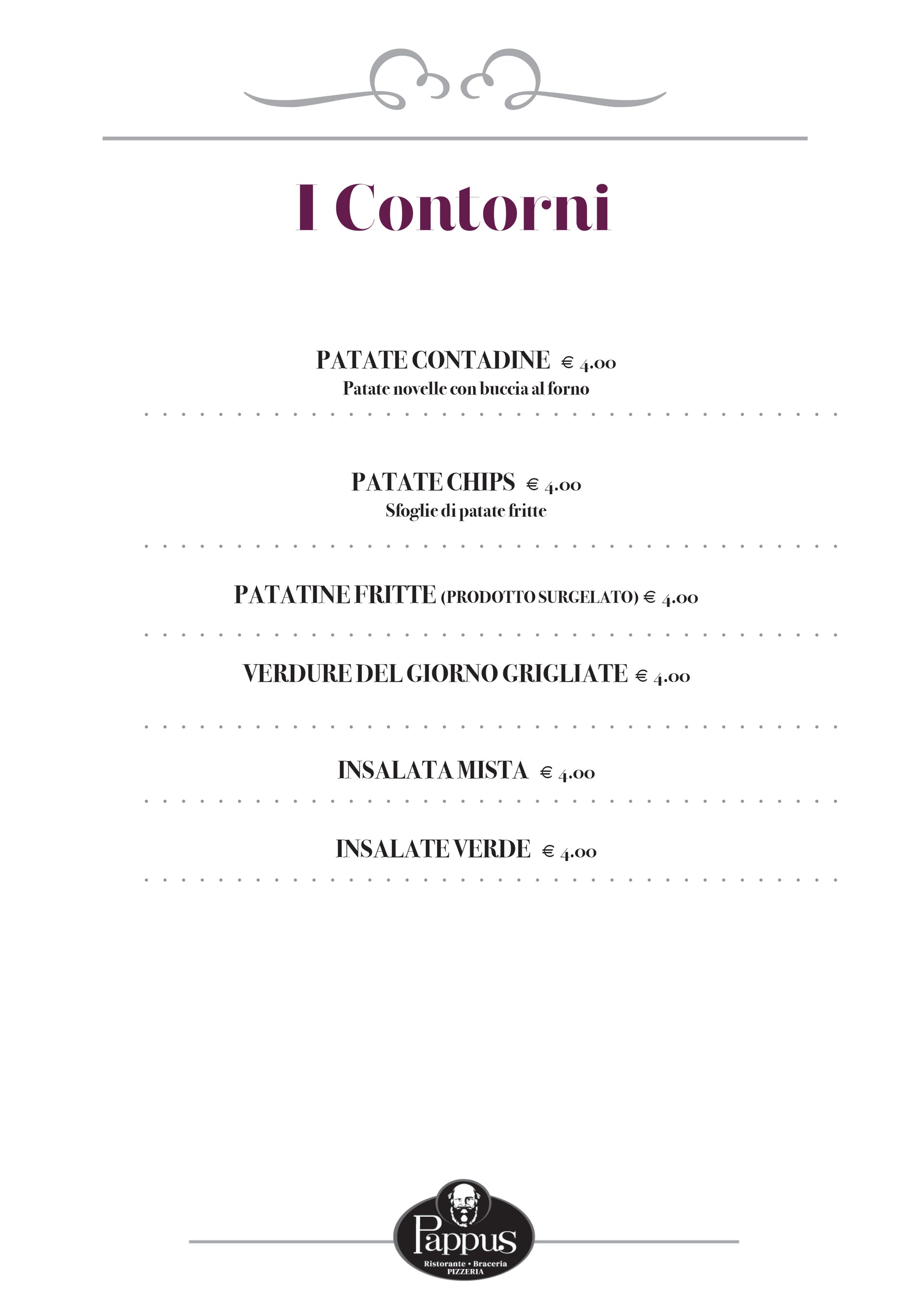 I Contorni

PATATE CONTADINE € 4.00
Patate novelle con buccia al forno

PATATE CHIPS € 4.00
Sfoglie di patate fritte

PATATINE FRITTE (PRODOTTO SURGELATO) € 4.00

VERDURE DEL GIORNO GRIGLIATE € 4.00

INSALATA MISTA € 4.00

INSALATE VERDE € 4.00

Pappus
Ristorante • Braceria
PIZZERIA